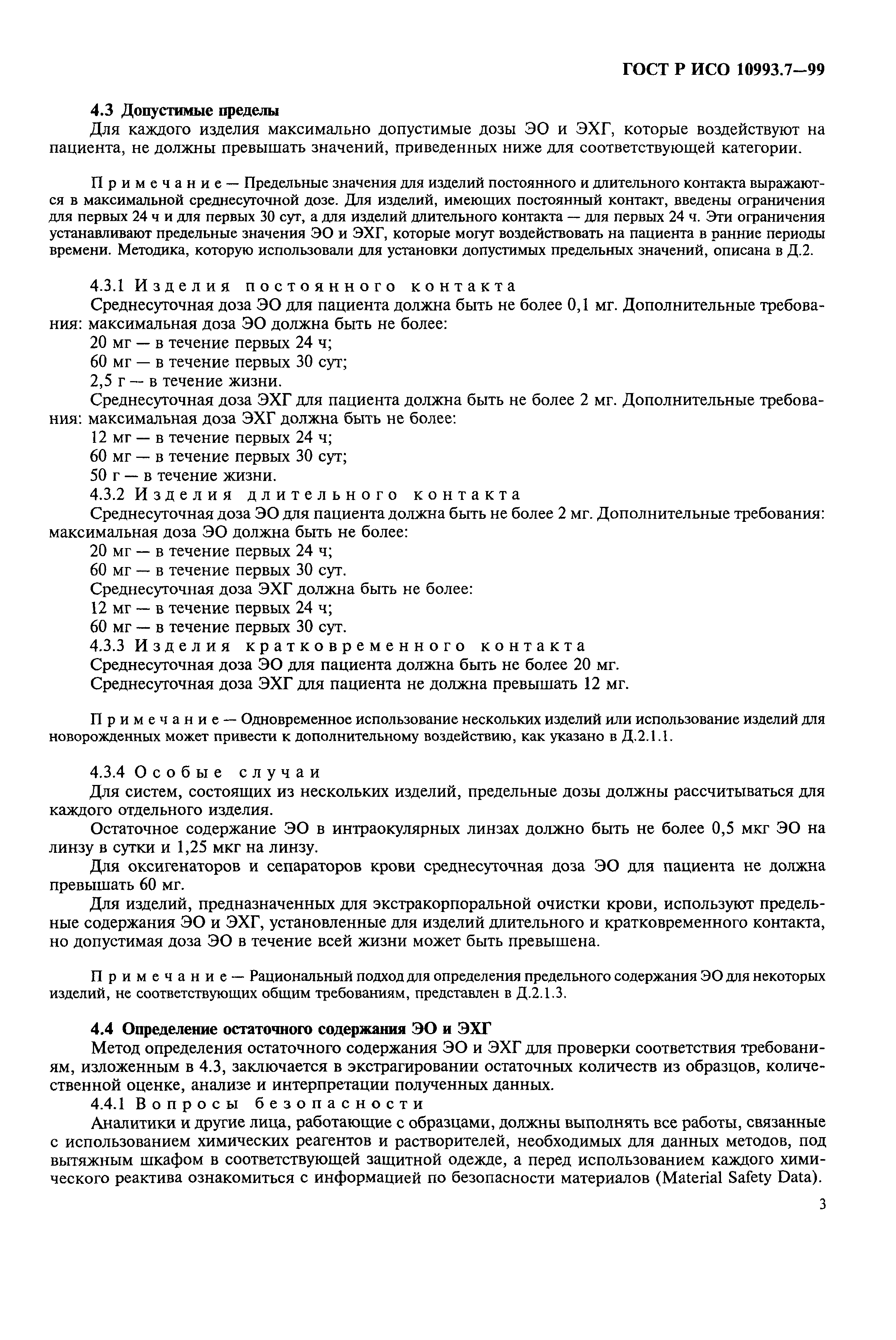 ГОСТ Р ИСО 10993.7—99

4.3 Допустимые пределы

Для каждого изделия максимально допустимые дозы ЭО и ЭХГ, которые воздействуют на пациента, не должны превышать значений, приведенных ниже для соответствующей категории.

Примечание — Предельные значения для изделий постоянного и длительного контакта выражаются в максимальной среднесуточной дозе. Для изделий, имеющих постоянный контакт, введены ограничения для первых 24 ч и для первых 30 сут, а для изделий длительного контакта — для первых 24 ч. Эти ограничения устанавливают предельные значения ЭО и ЭХГ, которые могут воздействовать на пациента в ранние периоды времени. Методика, которую использовали для установки допустимых предельных значений, описана в Д.2.

4.3.1 Изделия постоянного контакта

Среднесуточная доза ЭО для пациента должна быть не более 0,1 мг. Дополнительные требования: максимальная доза ЭО должна быть не более:

20 мг — в течение первых 24 ч;

60 мг — в течение первых 30 сут;

2,5 г — в течение жизни.

Среднесуточная доза ЭХГ для пациента должна быть не более 2 мг. Дополнительные требования: максимальная доза ЭХГ должна быть не более:

12 мг — в течение первых 24 ч;

60 мг — в течение первых 30 сут;

50 г — в течение жизни.

4.3.2 Изделия длительного контакта

Среднесуточная доза ЭО для пациента должна быть не более 2 мг. Дополнительные требования: максимальная доза ЭО должна быть не более:

20 мг — в течение первых 24 ч;

60 мг — в течение первых 30 сут.

Среднесуточная доза ЭХГ должна быть не более:

12 мг — в течение первых 24 ч;

60 мг — в течение первых 30 сут.

4.3.3 Изделия кратковременного контакта

Среднесуточная доза ЭО для пациента должна быть не более 20 мг.

Среднесуточная доза ЭХГ для пациента не должна превышать 12 мг.

Примечание — Одновременное использование нескольких изделий или использование изделий для новорожденных может привести к дополнительному воздействию, как указано в Д.2.1.1.

4.3.4 Особые случаи

Для систем, состоящих из нескольких изделий, предельные дозы должны рассчитываться для каждого отдельного изделия.

Остаточное содержание ЭО в интраокулярных линзах должно быть не более 0,5 мкг ЭО на линзу в сутки и 1,25 мкг на линзу.

Для оксигенаторов и сепараторов крови среднесуточная доза ЭО для пациента не должна превышать 60 мг.

Для изделий, предназначенных для экстракорпоральной очистки крови, используют предельные содержания ЭО и ЭХГ, установленные для изделий длительного и кратковременного контакта, но допустимая доза ЭО в течение всей жизни может быть превышена.

Примечание — Рациональный подход для определения предельного содержания ЭО для некоторых изделий, не соответствующих общим требованиям, представлен в Д.2.1.3.

4.4 Определение остаточного содержания ЭО и ЭХГ

Метод определения остаточного содержания ЭО и ЭХГ для проверки соответствия требованиям, изложенным в 4.3, заключается в экстрагировании остаточных количеств из образцов, количественной оценке, анализе и интерпретации полученных данных.

4.4.1 Вопросы безопасности

Аналитики и другие лица, работающие с образцами, должны выполнять все работы, связанные с использованием химических реагентов и растворителей, необходимых для данных методов, под вытяжным шкафом в соответствующей защитной одежде, а перед использованием каждого химического реактива ознакомиться с информацией по безопасности материалов (Material Safety Data).

3